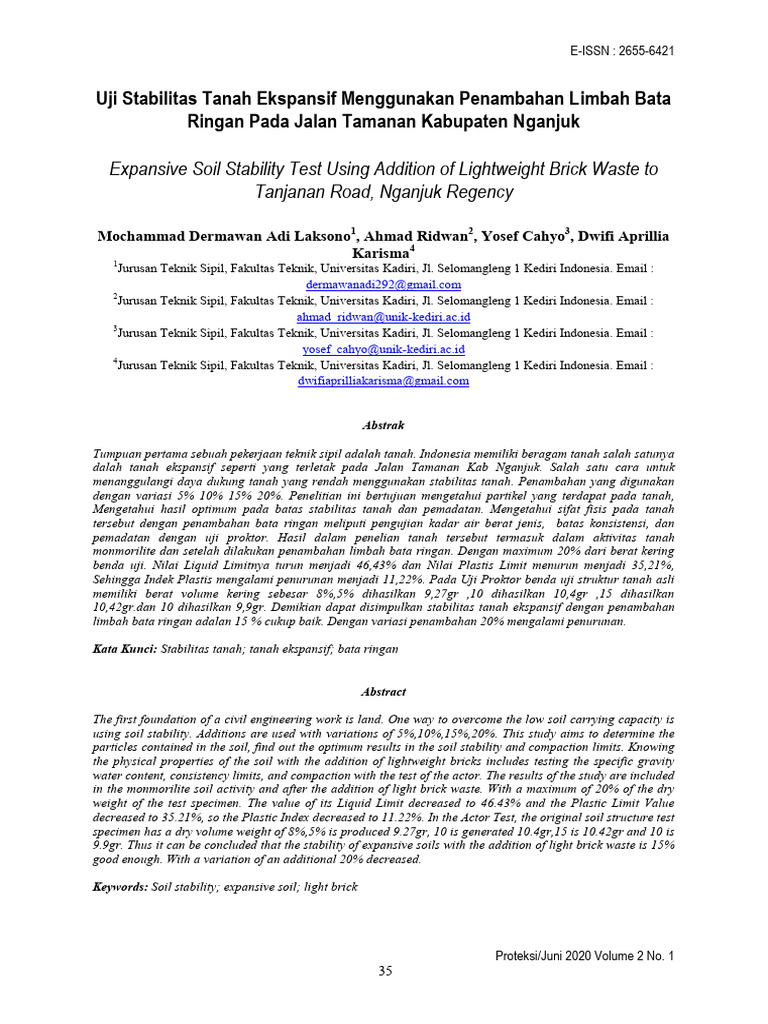 E-ISSN : 2655-6421

Uji Stabilitas Tanah Ekspansif Menggunakan Penambahan Limbah Bata Ringan Pada Jalan Tamanan Kabupaten Nganjuk

Expansive Soil Stability Test Using Addition of Lightweight Brick Waste to Tanjanan Road, Nganjuk Regency

Mochammad Dermawan Adi Laksono$^1$, Ahmad Ridwan$^2$, Yosef Cahyo$^3$, Dwifi Aprillia Karisma$^4$

$^1$Jurusan Teknik Sipil, Fakultas Teknik, Universitas Kadiri, Jl. Selomangleng 1 Kediri Indonesia. Email : dermawanadi292@gmail.com

$^2$Jurusan Teknik Sipil, Fakultas Teknik, Universitas Kadiri, Jl. Selomangleng 1 Kediri Indonesia. Email : ahmad_ridwan@unik-kediri.ac.id

$^3$Jurusan Teknik Sipil, Fakultas Teknik, Universitas Kadiri, Jl. Selomangleng 1 Kediri Indonesia. Email : yosef_cahyo@unik-kediri.ac.id

$^4$Jurusan Teknik Sipil, Fakultas Teknik, Universitas Kadiri, Jl. Selomangleng 1 Kediri Indonesia. Email : dwifiaprilliakarisma@gmail.com

Abstrak

Tumpuan pertama sebuah pekerjaan teknik sipil adalah tanah. Indonesia memiliki beragam tanah salah satunya dalah tanah ekspansif seperti yang terletak pada Jalan Tamanan Kab Nganjuk. Salah satu cara untuk menanggulangi daya dukung tanah yang rendah menggunakan stabilitas tanah. Penambahan yang digunakan dengan variasi 5% 10% 15% 20%. Penelitian ini bertujuan mengetahui partikel yang terdapat pada tanah, Mengetahui hasil optimum pada batas stabilitas tanah dan pemadatan. Mengetahui sifat fisis pada tanah tersebut dengan penambahan bata ringan meliputi pengujian kadar air berat jenis, batas konsistensi, dan pemadatan dengan uji proktor. Hasil dalam penelian tanah tersebut termasuk dalam aktivitas tanah monmorilite dan setelah dilakukan penambahan limbah bata ringan. Dengan maximum 20% dari berat kering benda uji. Nilai Liquid Limitnya turun menjadi 46,43% dan Nilai Plastis Limit menurun menjadi 35,21%, Sehingga Indek Plastis mengalami penurunan menjadi 11,22%. Pada Uji Proktor benda uji struktur tanah asli memiliki berat volume kering sebesar 8%,5% dihasilkan 9,27gr ,10 dihasilkan 10,4gr ,15 dihasilkan 10,42gr.dan 10 dihasilkan 9,9gr. Demikian dapat disimpulkan stabilitas tanah ekspansif dengan penambahan limbah bata ringan adalan 15 % cukup baik. Dengan variasi penambahan 20% mengalami penurunan.

Kata Kunci: Stabilitas tanah; tanah ekspansif; bata ringan

Abstract

The first foundation of a civil engineering work is land. One way to overcome the low soil carrying capacity is using soil stability. Additions are used with variations of 5%,10%,15%,20%. This study aims to determine the particles contained in the soil, find out the optimum results in the soil stability and compaction limits. Knowing the physical properties of the soil with the addition of lightweight bricks includes testing the specific gravity water content, consistency limits, and compaction with the test of the actor. The results of the study are included in the monmorilite soil activity and after the addition of light brick waste. With a maximum of 20% of the dry weight of the test specimen. The value of its Liquid Limit decreased to 46.43% and the Plastic Limit Value decreased to 35.21%, so the Plastic Index decreased to 11.22%. In the Actor Test, the original soil structure test specimen has a dry volume weight of 8%,5% is produced 9.27gr, 10 is generated 10.4gr,15 is 10.42gr and 10 is 9.9gr. Thus it can be concluded that the stability of expansive soils with the addition of light brick waste is 15% good enough. With a variation of an additional 20% decreased.

Keywords: Soil stability; expansive soil; light brick

Proteksi/Juni 2020 Volume 2 No. 1

35